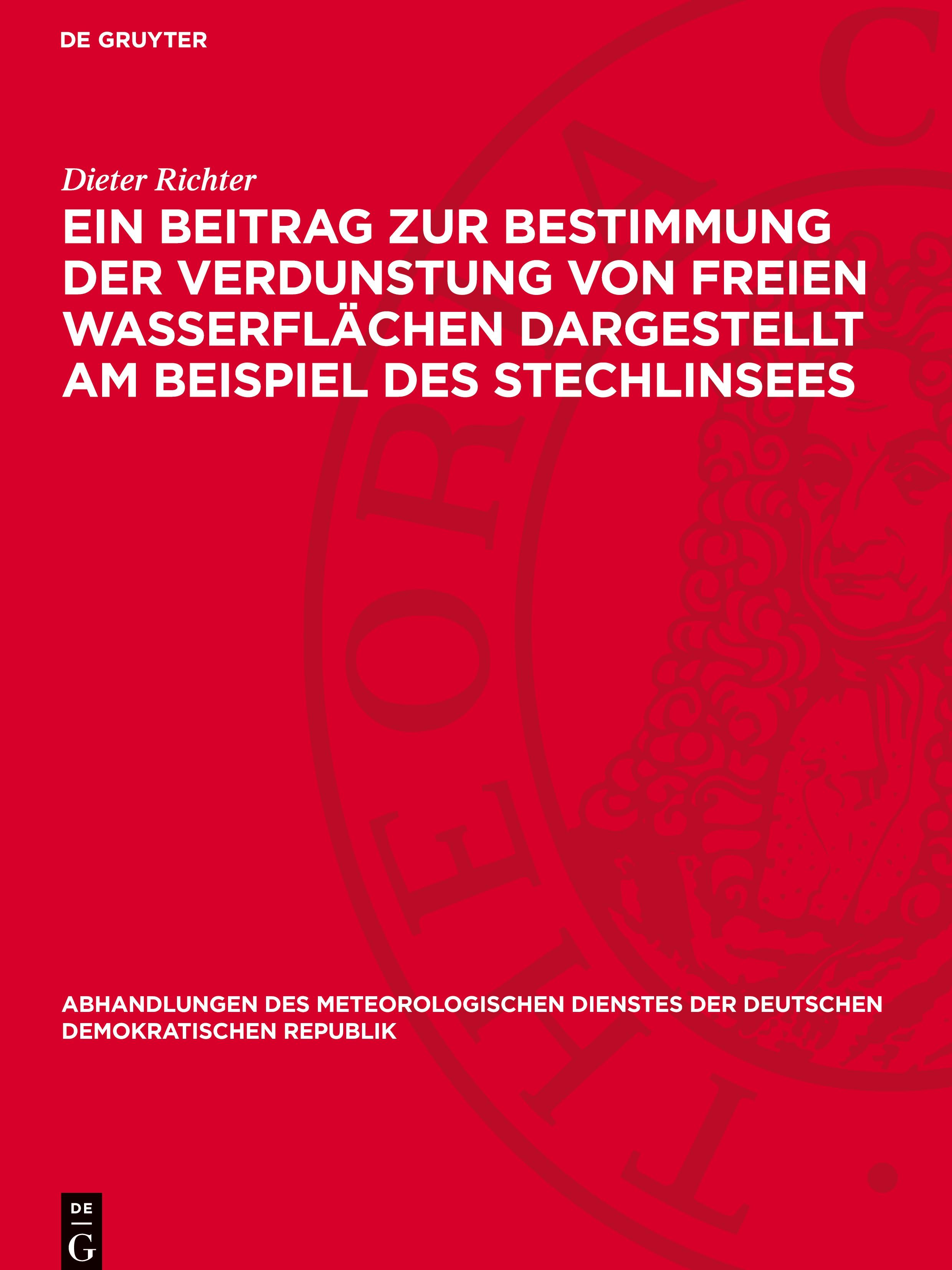 DE GRUYTER

Dieter Richter

EIN BEITRAG ZUR BESTIMMUNG DER VERDUNSTUNG VON FREIEN WASSERFLÄCHEN DARGESTELLT AM BEISPIEL DES STECHLINSEES

ABHANDLUNGEN DES METEOROLOGISCHEN DIENSTES DER DEUTSCHEN DEMOKRATISCHEN REPUBLIK

DE
G